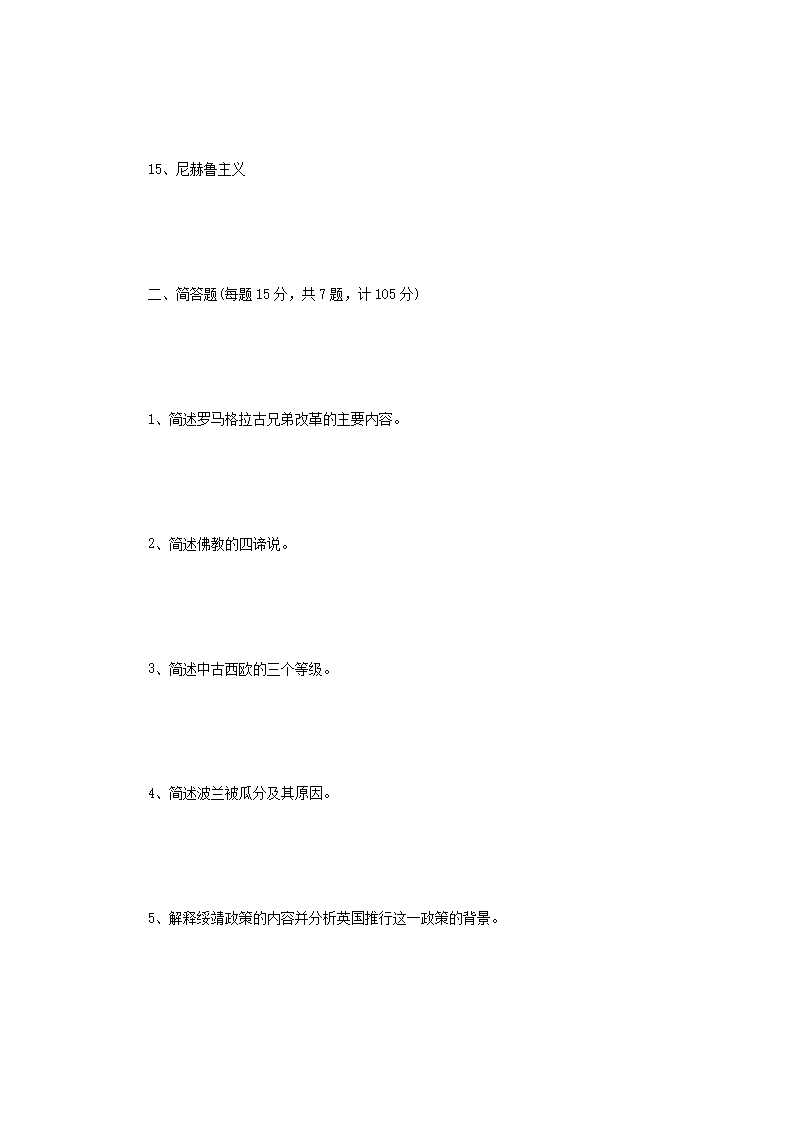 15、尼赫鲁主义

二、简答题(每题 15 分，共 7 题，计 105 分)

1、简述罗马格拉古兄弟改革的主要内容。

2、简述佛教的四谛说。

3、简述中古西欧的三个等级。

4、简述波兰被瓜分及其原因。

5、解释绥靖政策的内容并分析英国推行这一政策的背景。